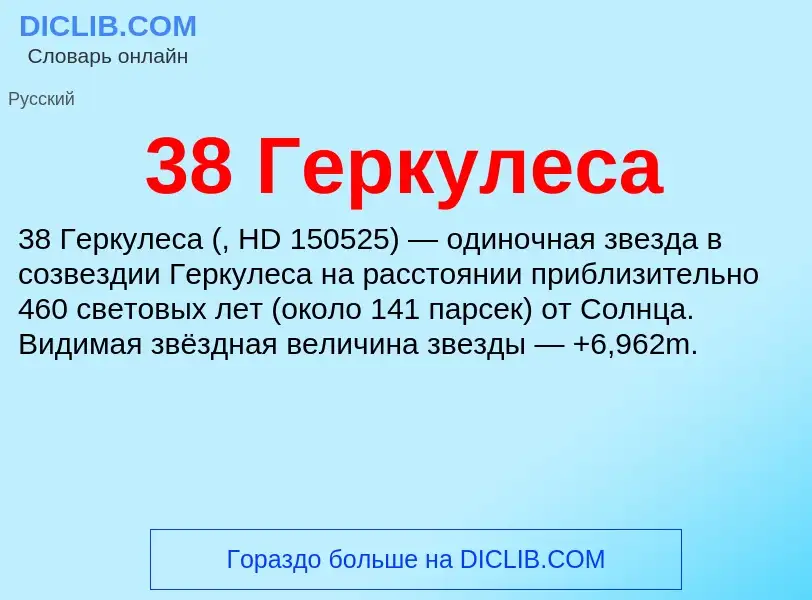 DICLIB.COM
Словарь онлайн

Русский

38 Геркулеса

38 Геркулеса (, HD 150525) — одиночная звезда в созвездии Геркулеса на расстоянии приблизительно 460 световых лет (около 141 парсек) от Солнца. Видимая звёздная величина звезды — +6,962m.

Гораздо больше на DICLIB.COM